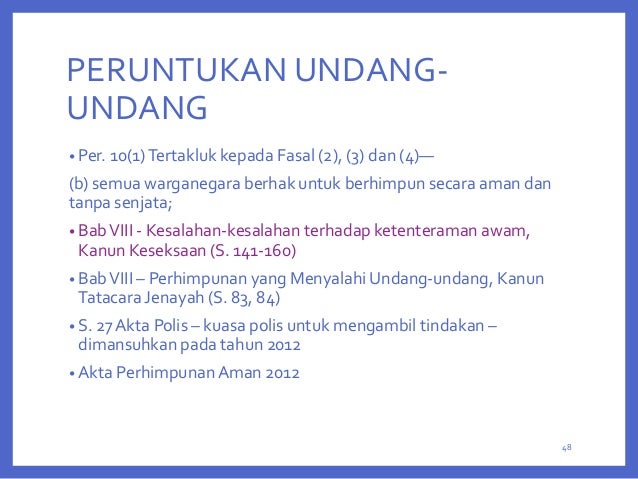 PERUNTUKAN UNDANG-UNDANG

• Per. 10(1) Tertakluk kepada Fasal (2), (3) dan (4)—

(b) semua warganegara berhak untuk berhimpun secara aman dan tanpa senjata;

• Bab VIII - Kesalahan-kesalahan terhadap ketenteraman awam, Kanun Keseksaan (S. 141-160)

• Bab VIII – Perhimpunan yang Menyalahi Undang-undang, Kanun Tatacara Jenayah (S. 83, 84)

• S. 27 Akta Polis – kuasa polis untuk mengambil tindakan – dimansuhkan pada tahun 2012

• Akta Perhimpunan Aman 2012

48